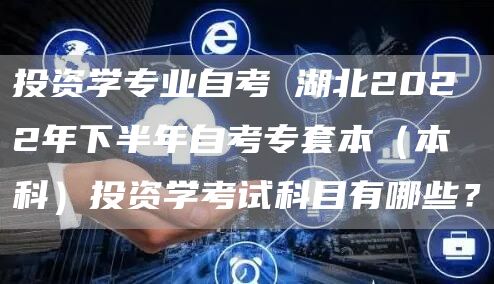 投资学专业自考 湖北2022年下半年自考专套本（本科）投资学考试科目有哪些？